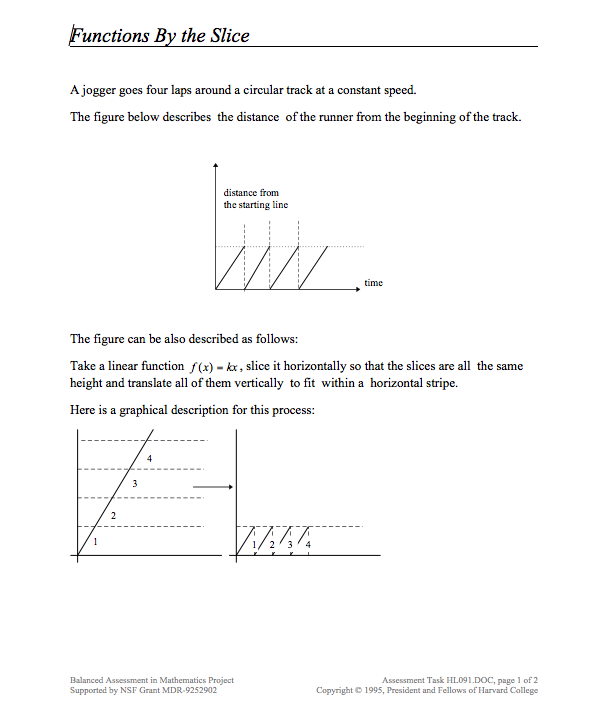 Functions By the Slice

A jogger goes four laps around a circular track at a constant speed.

The figure below describes the distance of the runner from the beginning of the track.

distance from
the starting line

time

The figure can be also described as follows:

Take a linear function $f(x) = kx$, slice it horizontally so that the slices are all the same height and translate all of them vertically to fit within a horizontal stripe.

Here is a graphical description for this process:

4
3
2
1

1 2 3 4

Balanced Assessment in Mathematics Project
Supported by NSF Grant MDR-9252902

Assessment Task HL091.DOC, page 1 of 2
Copyright © 1995, President and Fellows of Harvard College